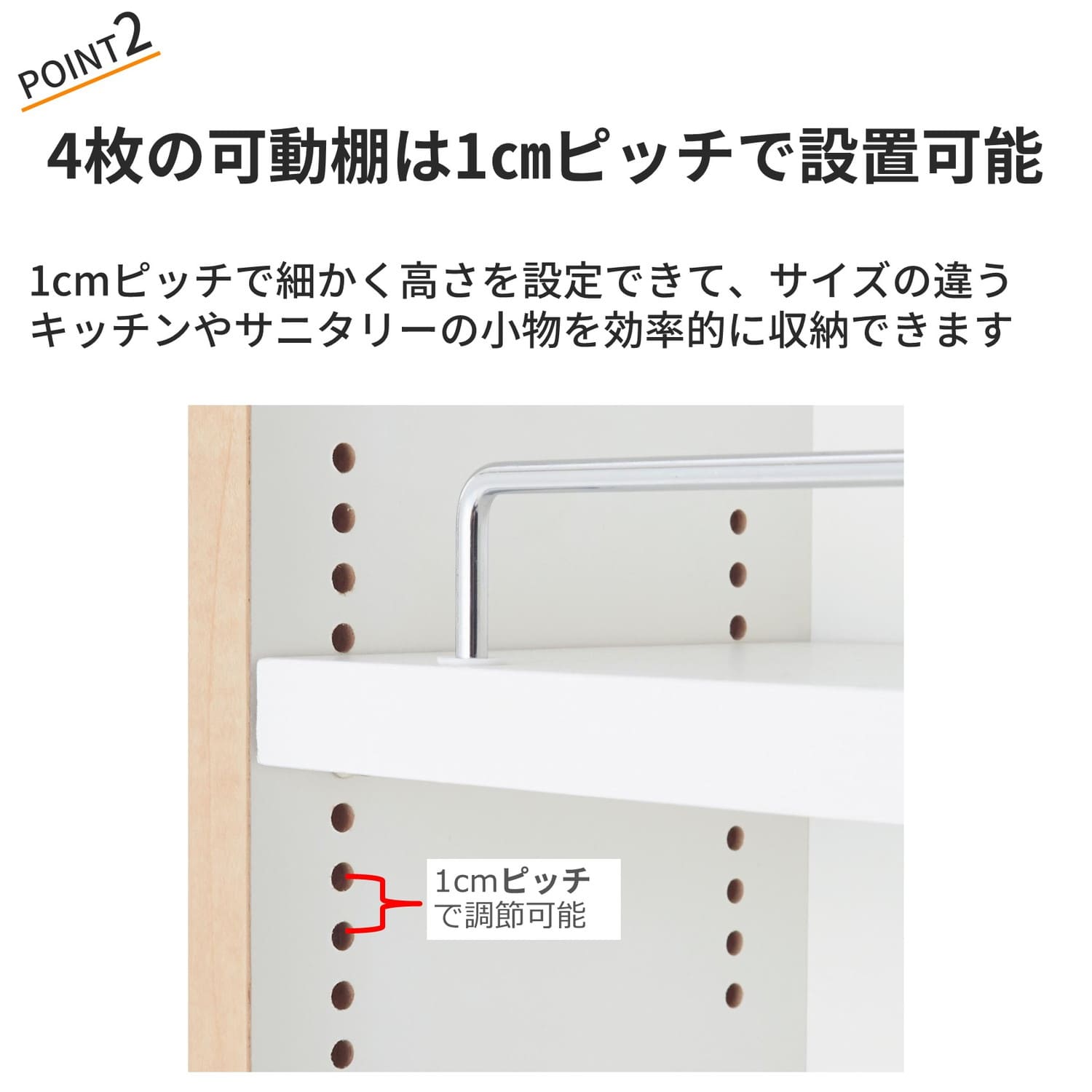 POINT2

4枚の可動棚は1cmピッチで設置可能

1cmピッチで細かく高さを設定できて、サイズの違うキッチンやサニタリーの小物を効率的に収納できます

1cmピッチで調節可能